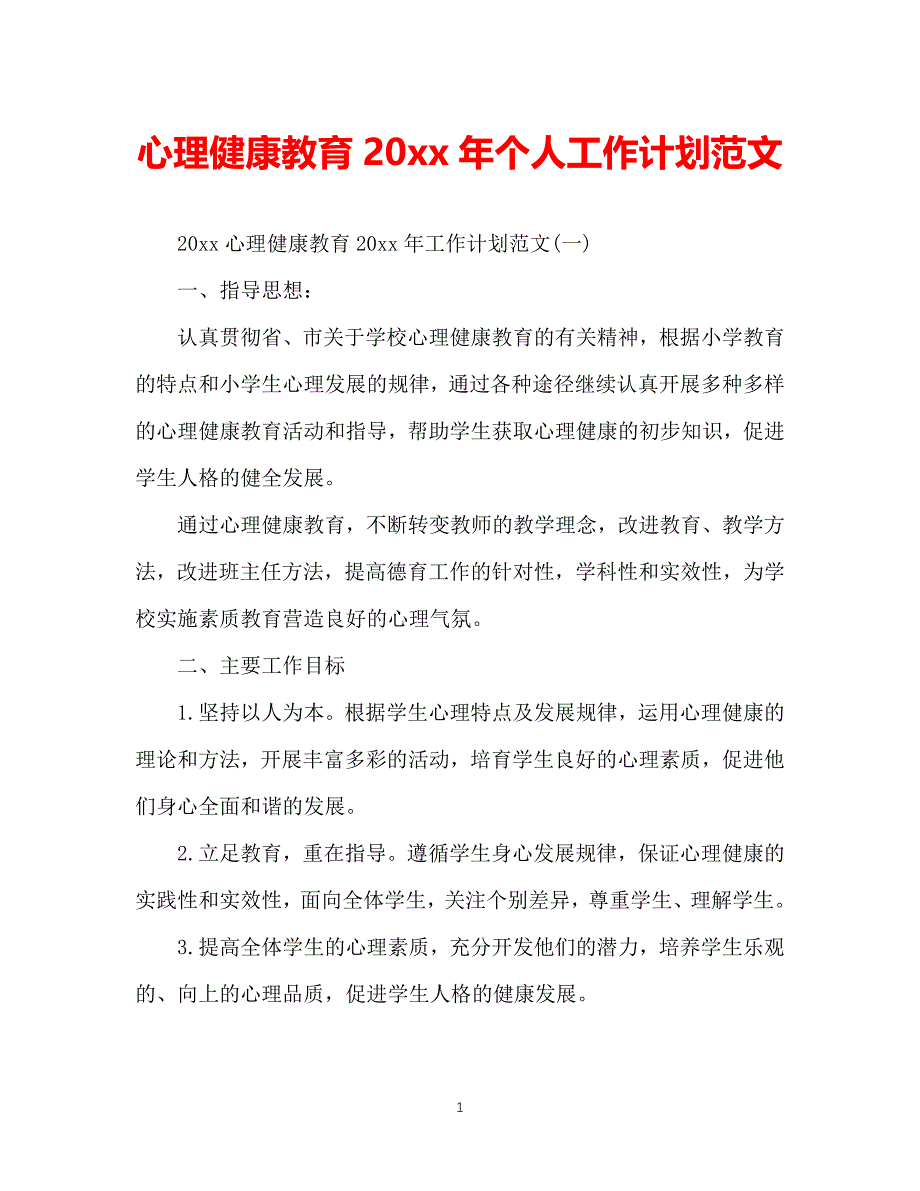 心理健康教育 20xx 年个人工作计划范文

20xx 心理健康教育 20xx 年工作计划范文(一)

一、指导思想：

认真贯彻省、市关于学校心理健康教育的有关精神，根据小学教育的特点和小学生心理发展的规律，通过各种途径继续认真开展多种多样的心理健康教育活动和指导，帮助学生获取心理健康的初步知识，促进学生人格的健全发展。

通过心理健康教育，不断转变教师的教学理念，改进教育、教学方法，改进班主任方法，提高德育工作的针对性，学科性和实效性，为学校实施素质教育营造良好的心理气氛。

二、主要工作目标

1.坚持以人为本。根据学生心理特点及发展规律，运用心理健康的理论和方法，开展丰富多彩的活动，培育学生良好的心理素质，促进他们身心全面和谐的发展。

2.立足教育，重在指导。遵循学生身心发展规律，保证心理健康的实践性和实效性，面向全体学生，关注个别差异，尊重学生、理解学生。

3.提高全体学生的心理素质，充分开发他们的潜力，培养学生乐观的、向上的心理品质，促进学生人格的健康发展。

1